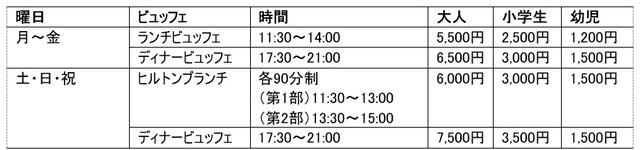 | 曜日 | ビュッフェ | 時間 | 大人 | 小学生 | 幼児 |
|---|---|---|---|---|---|
| 月～金 | ランチビュッフェ | 11:30～14:00 | 5,500円 | 2,500円 | 1,200円 |
| | ディナービュッフェ | 17:30～21:00 | 6,500円 | 3,000円 | 1,500円 |
| 土・日・祝 | ヒルトンブランチ | 各90分制 （第1部）11:30～13:00 （第2部）13:30～15:00 | 6,000円 | 3,000円 | 1,500円 |
| | ディナービュッフェ | 17:30～21:00 | 7,500円 | 3,500円 | 1,500円 |